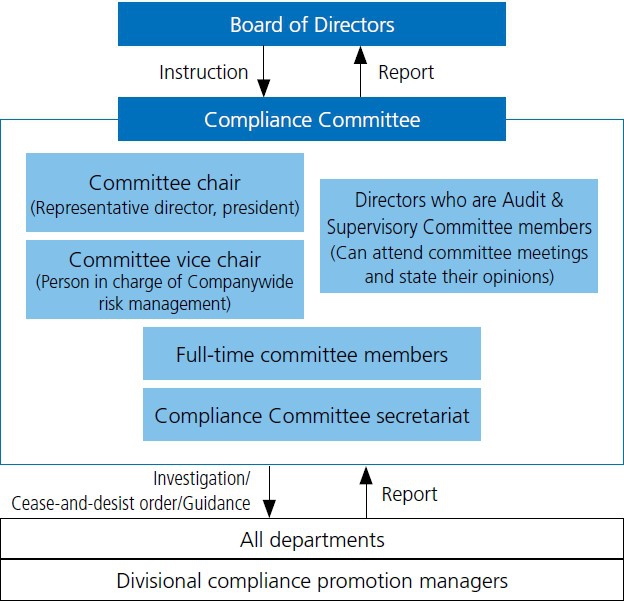 Board of Directors

Instruction

Report

Compliance Committee

Committee chair
(Representative director, president)

Committee vice chair
(Person in charge of Companywide risk management)

Directors who are Audit & Supervisory Committee members
(Can attend committee meetings and state their opinions)

Full-time committee members

Compliance Committee secretariat

Investigation/
Cease-and-desist order/Guidance

Report

All departments

Divisional compliance promotion managers